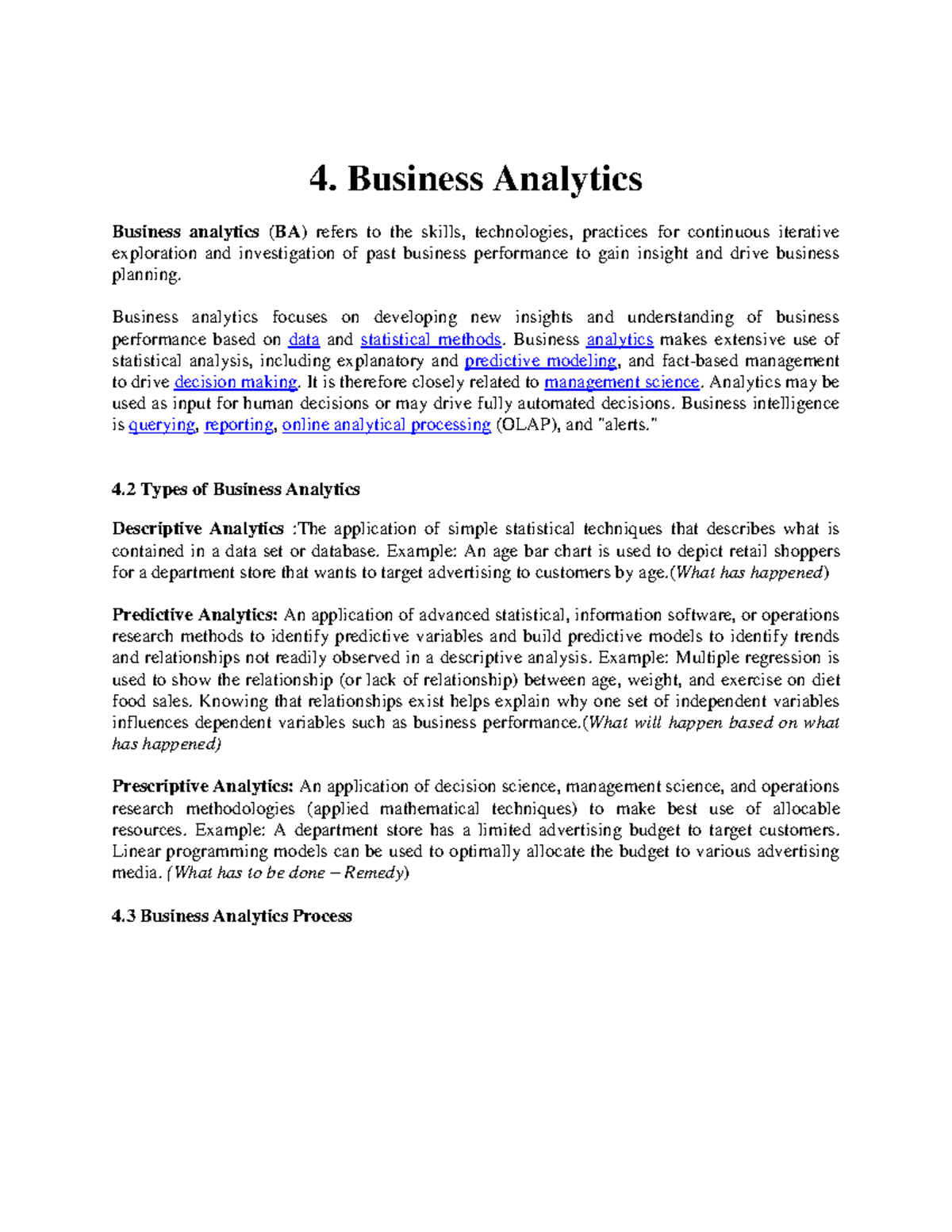 4. Business Analytics

Business analytics (BA) refers to the skills, technologies, practices for continuous iterative exploration and investigation of past business performance to gain insight and drive business planning.

Business analytics focuses on developing new insights and understanding of business performance based on data and statistical methods. Business analytics makes extensive use of statistical analysis, including explanatory and predictive modeling, and fact-based management to drive decision making. It is therefore closely related to management science. Analytics may be used as input for human decisions or may drive fully automated decisions. Business intelligence is querying, reporting, online analytical processing (OLAP), and "alerts."

4.2 Types of Business Analytics

Descriptive Analytics :The application of simple statistical techniques that describes what is contained in a data set or database. Example: An age bar chart is used to depict retail shoppers for a department store that wants to target advertising to customers by age.(What has happened)

Predictive Analytics: An application of advanced statistical, information software, or operations research methods to identify predictive variables and build predictive models to identify trends and relationships not readily observed in a descriptive analysis. Example: Multiple regression is used to show the relationship (or lack of relationship) between age, weight, and exercise on diet food sales. Knowing that relationships exist helps explain why one set of independent variables influences dependent variables such as business performance.(What will happen based on what has happened)

Prescriptive Analytics: An application of decision science, management science, and operations research methodologies (applied mathematical techniques) to make best use of allocable resources. Example: A department store has a limited advertising budget to target customers. Linear programming models can be used to optimally allocate the budget to various advertising media. (What has to be done – Remedy)

4.3 Business Analytics Process